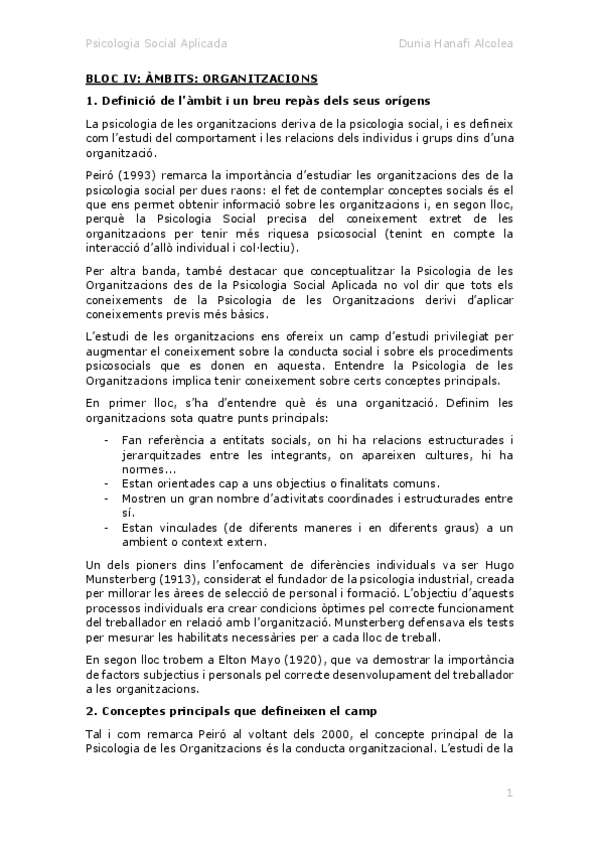 Psicologia Social Aplicada

Dunia Hanafi Alcolea

BLOC IV: ÀMBITS: ORGANITZACIONS

1. Definició de l'àmbit i un breu repàs dels seus orígens

La psicologia de les organitzacions deriva de la psicologia social, i es defineix com l'estudi del comportament i les relacions dels individus i grups dins d'una organització.

Peiró (1993) remarca la importància d'estudiar les organitzacions des de la psicologia social per dues raons: el fet de contemplar conceptes socials és el que ens permet obtenir informació sobre les organitzacions i, en segon lloc, perquè la Psicologia Social precisa del coneixement extret de les organitzacions per tenir més riquesa psicosocial (tenint en compte la interacció d'allò individual i col·lectiu).

Per altra banda, també destacar que conceptualitzar la Psicologia de les Organitzacions des de la Psicologia Social Aplicada no vol dir que tots els coneixements de la Psicologia de les Organitzacions derivi d'aplicar coneixements previs més bàsics.

L'estudi de les organitzacions ens ofereix un camp d'estudi privilegiat per augmentar el coneixement sobre la conducta social i sobre els procediments psicosocials que es donen en aquesta. Entendre la Psicologia de les Organitzacions implica tenir coneixement sobre certs conceptes principals.

En primer lloc, s'ha d'entendre què és una organització. Definim les organitzacions sota quatre punts principals:

- Fan referència a entitats socials, on hi ha relacions estructurades i jerarquitzades entre les integrants, on apareixen cultures, hi ha normes...
- Estan orientades cap a uns objectius o finalitats comuns.
- Mostren un gran nombre d'activitats coordinades i estructurades entre sí.
- Estan vinculades (de diferents maneres i en diferents graus) a un ambient o context extern.

Un dels pioners dins l'enfocament de diferències individuals va ser Hugo Munsterberg (1913), considerat el fundador de la psicologia industrial, creada per millorar les àrees de selecció de personal i formació. L'objectiu d'aquests processos individuals era crear condicions òptimes pel correcte funcionament del treballador en relació amb l'organització. Munsterberg defensava els tests per mesurar les habilitats necessàries per a cada lloc de treball.

En segon lloc trobem a Elton Mayo (1920), que va demostrar la importància de factors subjectius i personals pel correcte desenvolupament del treballador a les organitzacions.

2. Conceptes principals que defineixen el camp

Tal i com remarca Peiró al voltant dels 2000, el concepte principal de la Psicologia de les Organitzacions és la conducta organitzacional. L'estudi de la

1